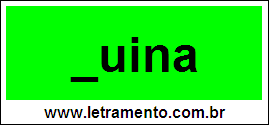 _uina

www.letramento.com.br